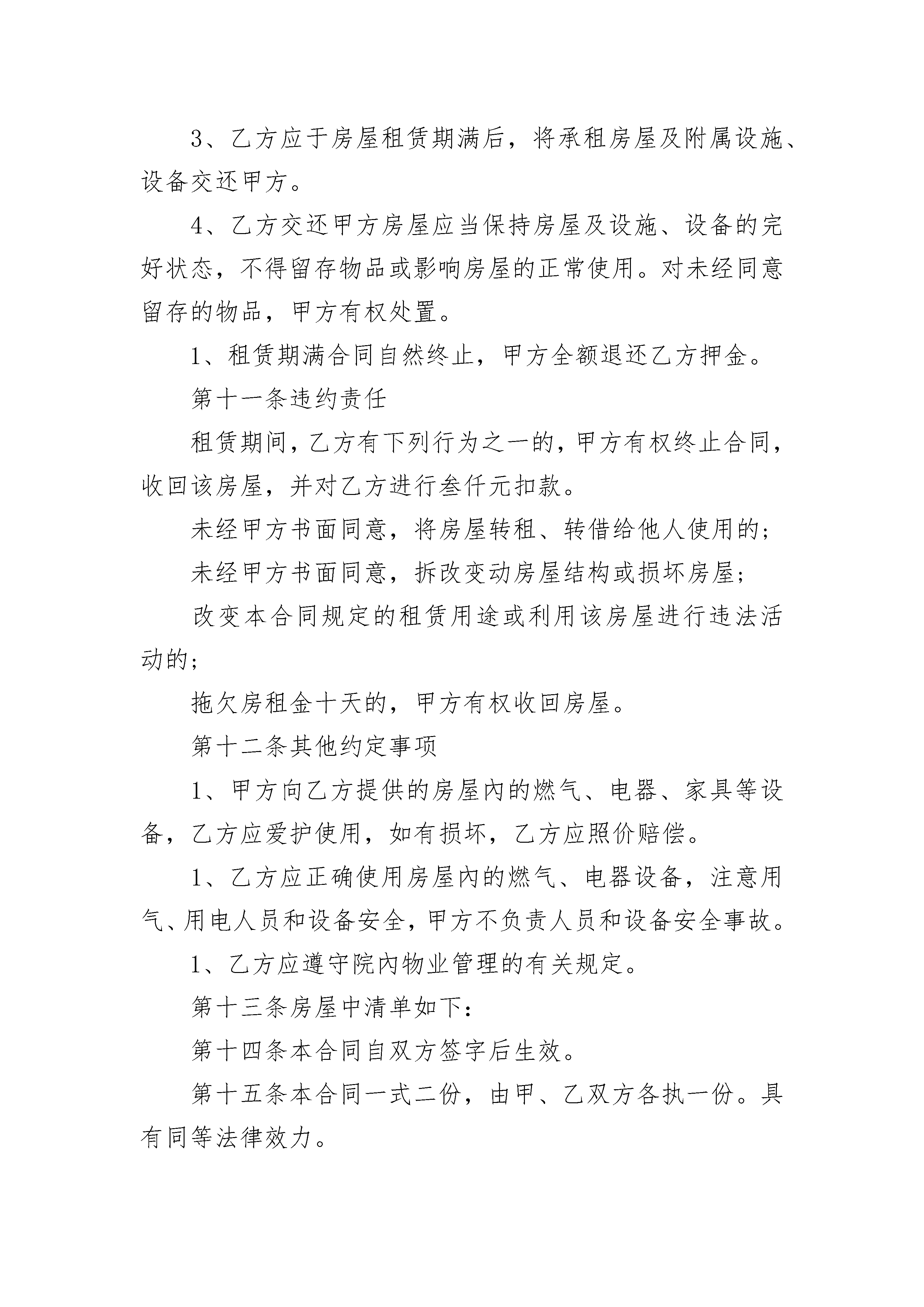 3、乙方应于房屋租赁期满后，将承租房屋及附属设施、设备交还甲方。

4、乙方交还甲方房屋应当保持房屋及设施、设备的完好状态，不得留存物品或影响房屋的正常使用。对未经同意留存的物品，甲方有权处置。

1、租赁期满合同自然终止，甲方全额退还乙方押金。

第十一条违约责任

租赁期间，乙方有下列行为之一的，甲方有权终止合同，收回该房屋，并对乙方进行叁仟元扣款。

未经甲方书面同意，将房屋转租、转借给他人使用的；

未经甲方书面同意，拆改变动房屋结构或损坏房屋；

改变本合同规定的租赁用途或利用该房屋进行违法活动的；

拖欠房租金十天的，甲方有权收回房屋。

第十二条其他约定事项

1、甲方向乙方提供的房屋内的燃气、电器、家具等设备，乙方应爱护使用，如有损坏，乙方应照价赔偿。

1、乙方应正确使用房屋内的燃气、电器设备，注意用气、用电人员和设备安全，甲方不负责人员和设备安全事故。

1、乙方应遵守院内物业管理的有关规定。

第十三条房屋中清单如下：

第十四条本合同自双方签字后生效。

第十五条本合同一式二份，由甲、乙双方各执一份。具有同等法律效力。